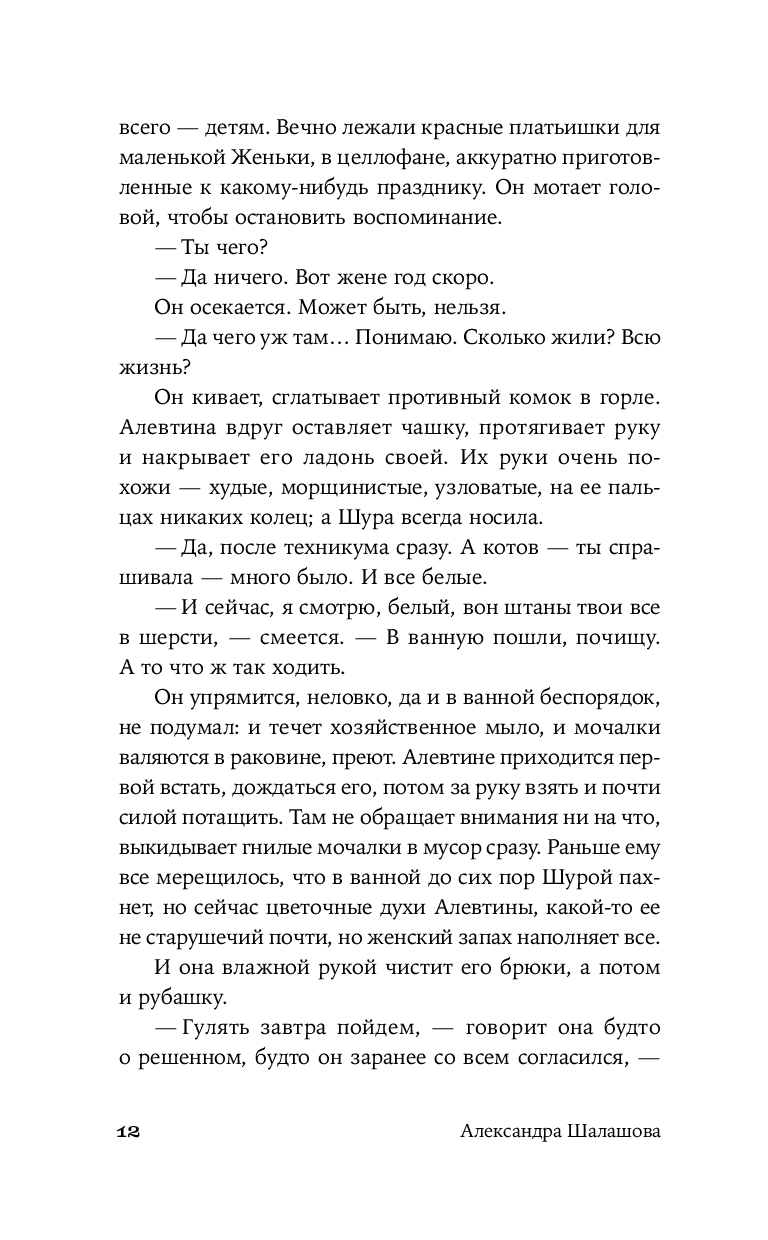 всего — детям. Вечно лежали красные платьишки для маленькой Женьки, в целлофане, аккуратно приготовленные к какому-нибудь празднику. Он мотает головой, чтобы остановить воспоминание.

— Ты чего?

— Да ничего. Вот жене год скоро.

Он осекается. Может быть, нельзя.

— Да чего уж там… Понимаю. Сколько жили? Всю жизнь?

Он кивает, сглатывает противный комок в горле. Алевтина вдруг оставляет чашку, протягивает руку и накрывает его ладонь своей. Их руки очень похожи — худые, морщинистые, узловатые, на ее пальцах никаких колец; а Шура всегда носила.

— Да, после техникума сразу. А котов — ты спрашивала — много было. И все белые.

— И сейчас, я смотрю, белый, вон штаны твои все в шерсти, — смеется. — В ванную пошли, почищу. А то что ж так ходить.

Он упрямится, неловко, да и в ванной беспорядок, не подумал: и течет хозяйственное мыло, и мочалки валяются в раковине, преют. Алевтине приходится первой встать, дождаться его, потом за руку взять и почти силой потащить. Там не обращает внимания ни на что, выкидывает гнилые мочалки в мусор сразу. Раньше ему все мерещилось, что в ванной до сих пор Шурой пахнет, но сейчас цветочные духи Алевтины, какой-то ее не старушечий почти, но женский запах наполняет все.

И она влажной рукой чистит его брюки, а потом и рубашку.

— Гулять завтра пойдем, — говорит она будто о решенном, будто он заранее со всем согласился, —

12 Александра Шалашова